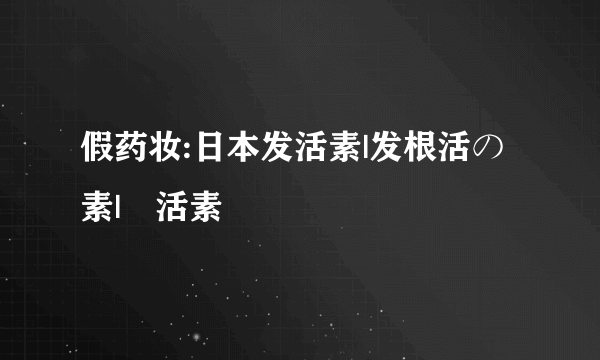 假药妆:日本发活素|发根活の素|　活素